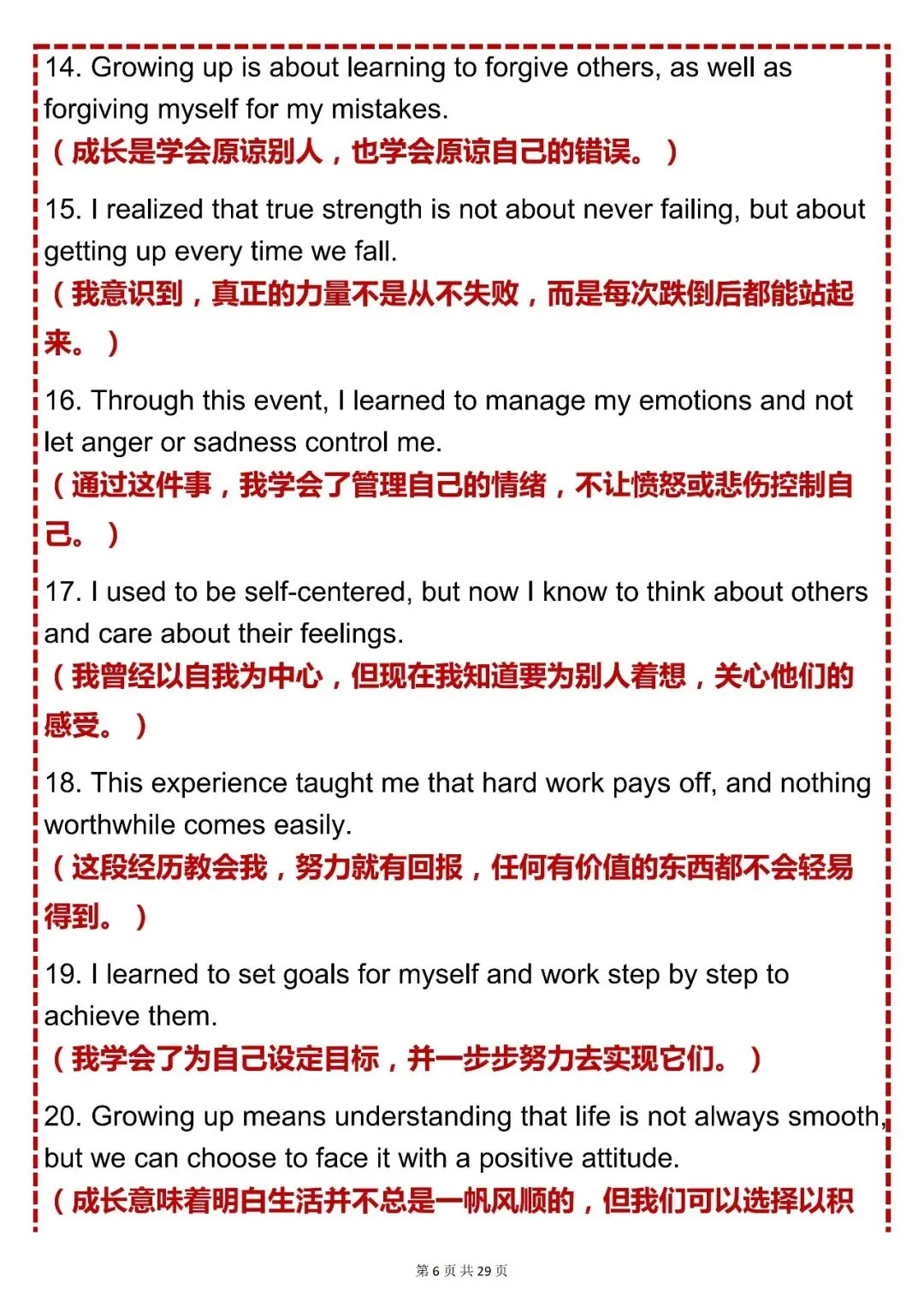 14. Growing up is about learning to forgive others, as well as forgiving myself for my mistakes.
（成长是学会原谅别人，也学会原谅自己的错误。）

15. I realized that true strength is not about never failing, but about getting up every time we fall.
（我意识到，真正的力量不是从不失败，而是每次跌倒后都能站起来。）

16. Through this event, I learned to manage my emotions and not let anger or sadness control me.
（通过这件事，我学会了管理自己的情绪，不让愤怒或悲伤控制自己。）

17. I used to be self-centered, but now I know to think about others and care about their feelings.
（我曾经以自我为中心，但现在我知道要为别人着想，关心他们的感受。）

18. This experience taught me that hard work pays off, and nothing worthwhile comes easily.
（这段经历教会我，努力就有回报，任何有价值的东西都不会轻易得到。）

19. I learned to set goals for myself and work step by step to achieve them.
（我学会了为自己设定目标，并一步步努力去实现它们。）

20. Growing up means understanding that life is not always smooth, but we can choose to face it with a positive attitude.
（成长意味着明白生活并不总是一帆风顺的，但我们可以选择以积

第 6 页 共 29 页